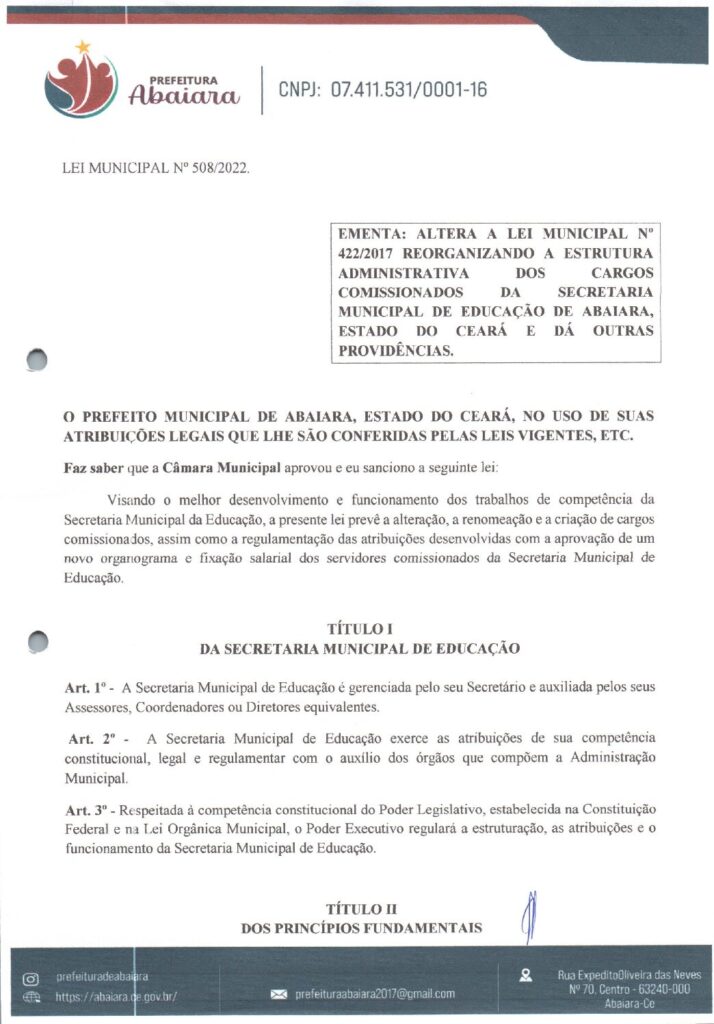 PREFEITURA
Abaiara

CNPJ: 07.411.531/0001-16

LEI MUNICIPAL Nº 508/2022.

EMENTA: ALTERA A LEI MUNICIPAL Nº 422/2017 REORGANIZANDO A ESTRUTURA ADMINISTRATIVA DOS CARGOS COMISSIONADOS DA SECRETARIA MUNICIPAL DE EDUCAÇÃO DE ABAIARA, ESTADO DO CEARÁ E DÁ OUTRAS PROVIDÊNCIAS.

O PREFEITO MUNICIPAL DE ABAIARA, ESTADO DO CEARÁ, NO USO DE SUAS ATRIBUIÇÕES LEGAIS QUE LHE SÃO CONFERIDAS PELAS LEIS VIGENTES, ETC.

Faz saber que a Câmara Municipal aprovou e eu sanciono a seguinte lei:

Visando o melhor desenvolvimento e funcionamento dos trabalhos de competência da Secretaria Municipal da Educação, a presente lei prevê a alteração, a renomeação e a criação de cargos comissionados, assim como a regulamentação das atribuições desenvolvidas com a aprovação de um novo organograma e fixação salarial dos servidores comissionados da Secretaria Municipal de Educação.

TÍTULO I
DA SECRETARIA MUNICIPAL DE EDUCAÇÃO

Art. 1º - A Secretaria Municipal de Educação é gerenciada pelo seu Secretário e auxiliada pelos seus Assessores, Coordenadores ou Diretores equivalentes.

Art. 2º - A Secretaria Municipal de Educação exerce as atribuições de sua competência constitucional, legal e regulamentar com o auxílio dos órgãos que compõem a Administração Municipal.

Art. 3º - Respeitada à competência constitucional do Poder Legislativo, estabelecida na Constituição Federal e na Lei Orgânica Municipal, o Poder Executivo regulará a estruturação, as atribuições e o funcionamento da Secretaria Municipal de Educação.

TÍTULO II
DOS PRINCÍPIOS FUNDAMENTAIS

prefeituradeabaiara
https://abaiara.ce.gov.br/
prefeituraabaiara2017@gmail.com
Rua ExpeditoOliveira das Neves Nº 70, Centro - 63240-000 Abaiara-Ce